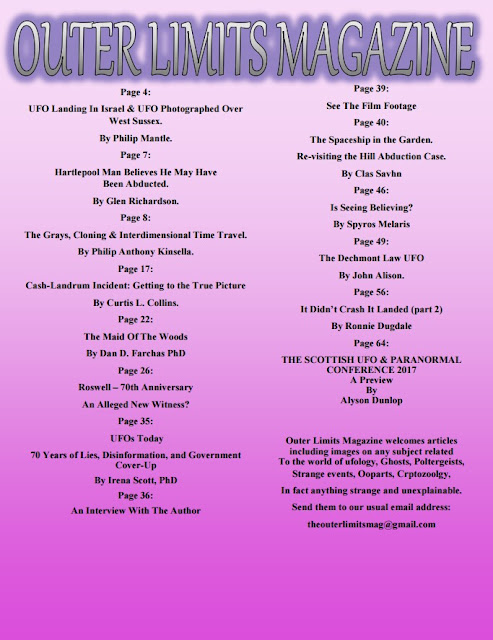 OUTER LIMITS MAGAZINE

Page 4:

UFO Landing In Israel & UFO Photographed Over West Sussex.

By Philip Mantle.

Page 7:

Hartlepool Man Believes He May Have Been Abducted.

By Glen Richardson.

Page 8:

The Grays, Cloning & Interdimensional Time Travel.

By Philip Anthony Kinsella.

Page 17:

Cash-Landrum Incident: Getting to the True Picture

By Curtis L. Collins.

Page 22:

The Maid Of The Woods

By Dan D. Farchas PhD

Page 26:

Roswell – 70th Anniversary

An Alleged New Witness?

Page 35:

UFOs Today

70 Years of Lies, Disinformation, and Government Cover-Up

By Irena Scott, PhD

Page 36:

An Interview With The Author

Page 39:

See The Film Footage

Page 40:

The Spaceship in the Garden.

Re-visiting the Hill Abduction Case.

By Clas Savhn

Page 46:

Is Seeing Believing?

By Spyros Melaris

Page 49:

The Dechmont Law UFO

By John Alison.

Page 56:

It Didn't Crash It Landed (part 2)

By Ronnie Dugdale

Page 64:

THE SCOTTISH UFO & PARANORMAL CONFERENCE 2017
A Preview
By
Alyson Dunlop

Outer Limits Magazine welcomes articles including images on any subject related To the world of ufology, Ghosts, Poltergeists, Strange events, Ooparts, Crptozoolgy,

In fact anything strange and unexplainable.

Send them to our usual email address:

theouterlimitsmag@gmail.com